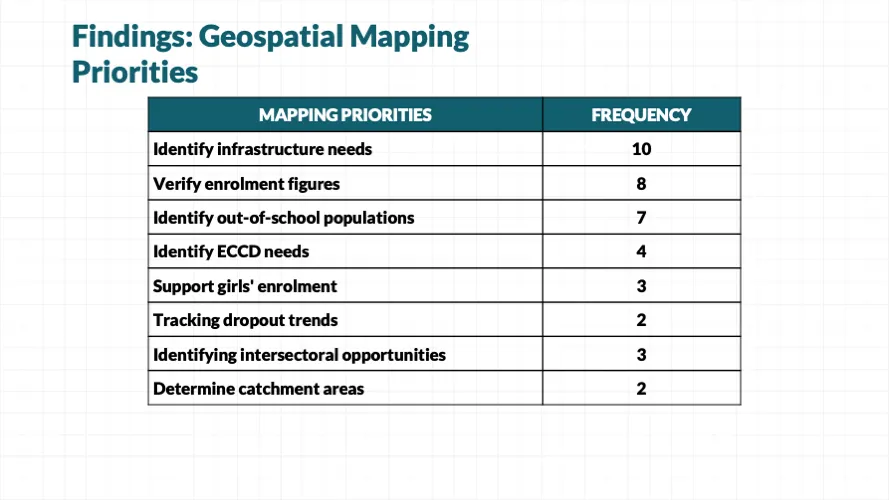 Findings: Geospatial Mapping Priorities

| MAPPING PRIORITIES | FREQUENCY |
|---|---|
| Identify infrastructure needs | 10 |
| Verify enrolment figures | 8 |
| Identify out-of-school populations | 7 |
| Identify ECCD needs | 4 |
| Support girls' enrolment | 3 |
| Tracking dropout trends | 2 |
| Identifying intersectoral opportunities | 3 |
| Determine catchment areas | 2 |